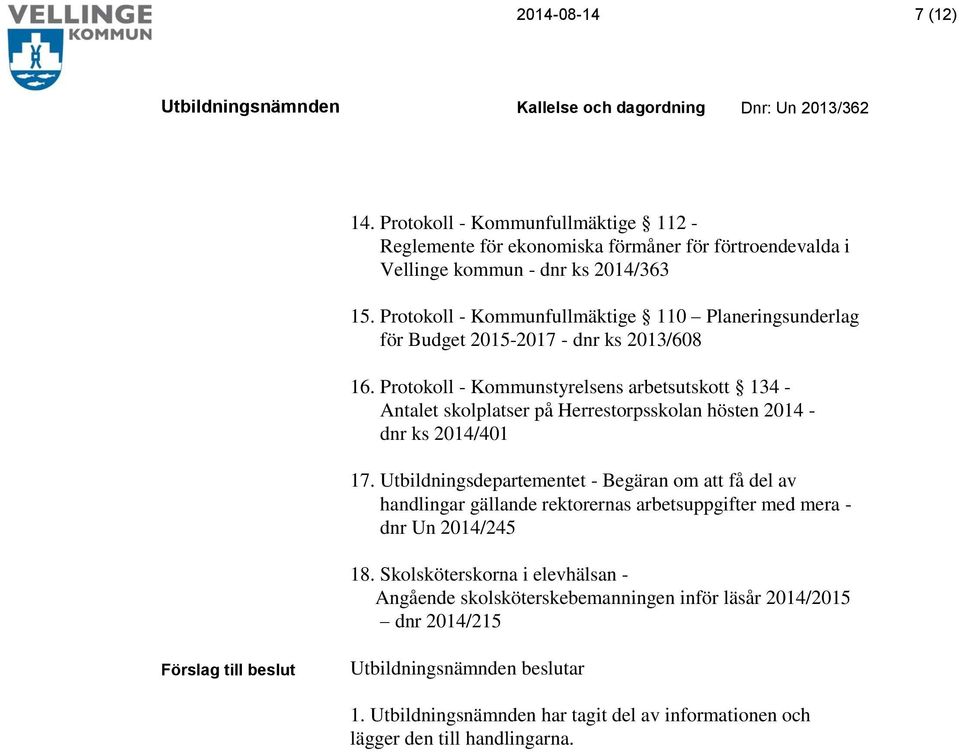 VELLINGE KOMMUN

2014-08-14

7 (12)

Utbildningsnämnden

Kallelse och dagordning

Dnr: Un 2013/362

14. Protokoll - Kommunfullmäktige § 112 - Reglemente för ekonomiska förmåner för förtroendevalda i Vellinge kommun - dnr ks 2014/363

15. Protokoll - Kommunfullmäktige § 110 – Planeringsunderlag för Budget 2015-2017 - dnr ks 2013/608

16. Protokoll - Kommunstyrelsens arbetsutskott § 134 - Antalet skolplatser på Herrestorpsskolan hösten 2014 - dnr ks 2014/401

17. Utbildningsdepartementet - Begäran om att få del av handlingar gällande rektorernas arbetsuppgifter med mera - dnr Un 2014/245

18. Skolsköterskorna i elevhälsan - Angående skolsköterskebemanningen inför läsår 2014/2015 – dnr 2014/215

Förslag till beslut

Utbildningsnämnden beslutar

1. Utbildningsnämnden har tagit del av informationen och lägger den till handlingarna.